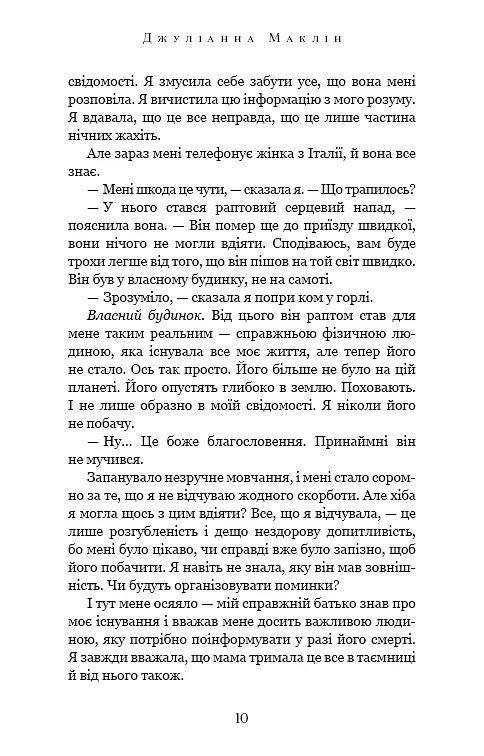 Джуліанна Маклін

свідомості. Я змусила себе забути усе, що вона мені розповіла. Я вичистила цю інформацію з мого розуму. Я вдавала, що це все неправда, що це лише частина нічних жахіть.

Але зараз мені телефонує жінка з Італії, й вона все знає.

— Мені шкода це чути, — сказала я. — Що трапилось?

— У нього стався раптовий серцевий напад, — пояснила вона. — Він помер ще до приїзду швидкої, вони нічого не могли вдіяти. Сподіваюсь, вам буде трохи легше від того, що він пішов на той світ швидко. Він був у власному будинку, не на самоті.

— Зрозуміло, — сказала я попри ком у горлі.

Власний будинок. Від цього він раптом став для мене таким реальним — справжньою фізичною людиною, яка існувала все моє життя, але тепер його не стало. Ось так просто. Його більше не було на цій планеті. Його опустять глибоко в землю. Поховають. І не лише образно в моїй свідомості. Я ніколи його не побачу.

— Ну... Це боже благословення. Принаймні він не мучився.

Запанувало незручне мовчання, і мені стало соромно за те, що я не відчуваю жодного скорботи. Але хіба я могла щось з цим вдіяти? Все, що я відчувала, — це лише розгубленість і дещо нездорову допитливість, бо мені було цікаво, чи справді вже було запізно, щоб його побачити. Я навіть не знала, яку він мав зовнішність. Чи будуть організовувати поминки?

І тут мене осяяло — мій справжній батько знав про моє існування і вважав мене досить важливою людиною, яку потрібно поінформувати у разі його смерті. Я завжди вважала, що мама тримала це все в таємниці й від нього також.

10